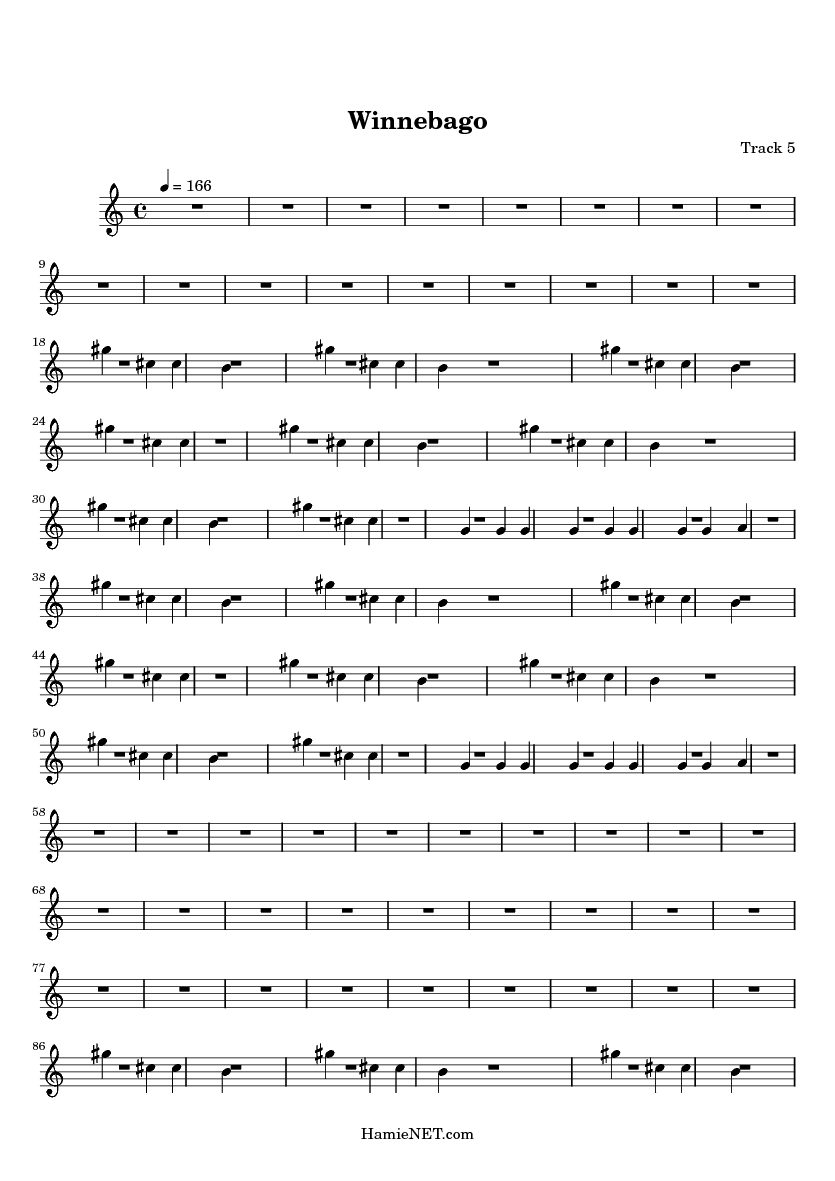 Winnebago

Track 5

= 166

9

18

24

30

38

44

50

58

68

77

86

HamieNET.com